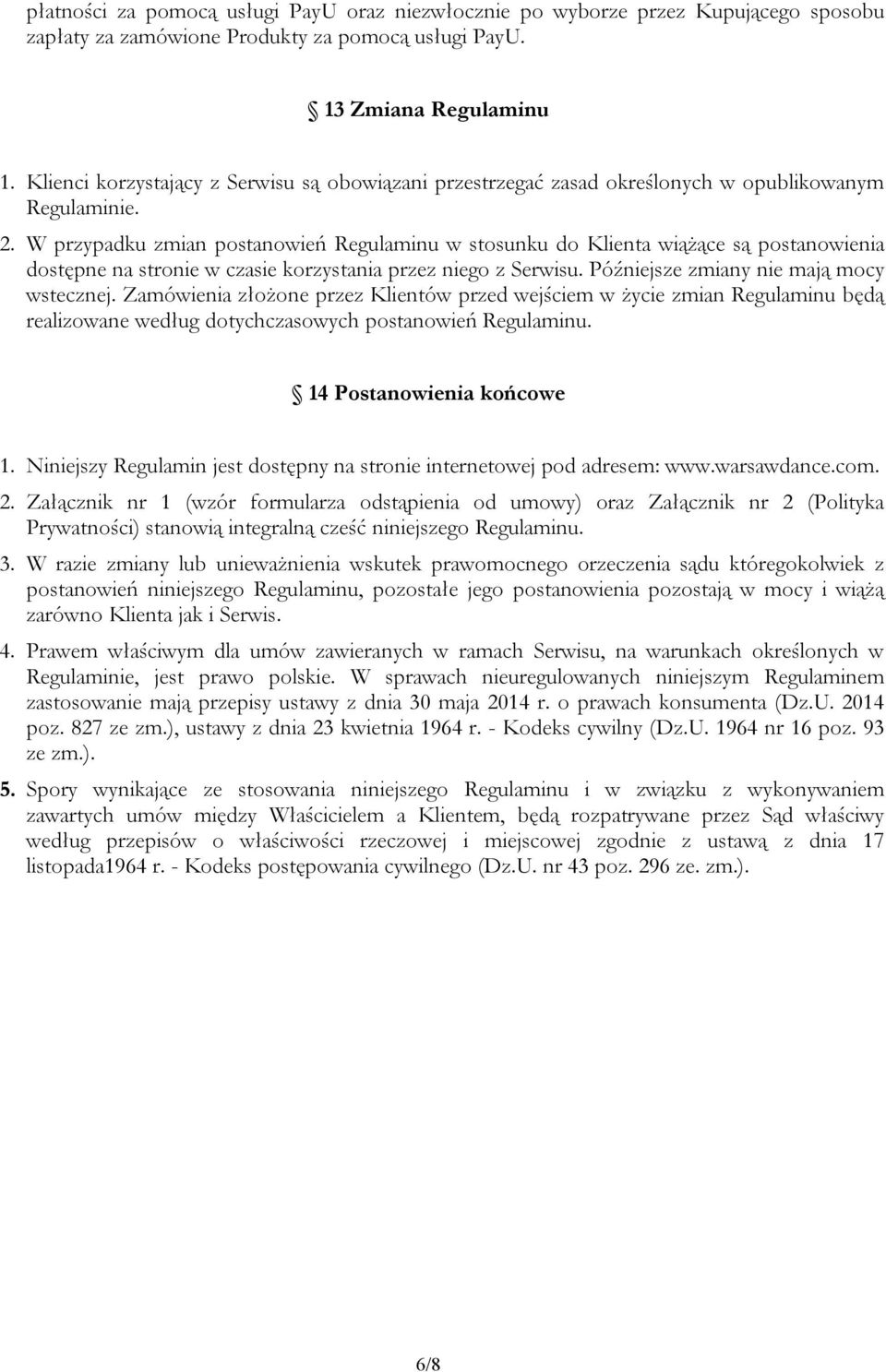 płatności za pomocą usługi PayU oraz niezwłocznie po wyborze przez Kupującego sposobu zapłaty za zamówione Produkty za pomocą usługi PayU.

§ 13 Zmiana Regulaminu

1. Klienci korzystający z Serwisu są obowiązani przestrzegać zasad określonych w opublikowanym Regulaminie.

2. W przypadku zmian postanowień Regulaminu w stosunku do Klienta wiążące są postanowienia dostępne na stronie w czasie korzystania przez niego z Serwisu. Późniejsze zmiany nie mają mocy wstecznej. Zamówienia złożone przez Klientów przed wejściem w życie zmian Regulaminu będą realizowane według dotychczasowych postanowień Regulaminu.

§ 14 Postanowienia końcowe

1. Niniejszy Regulamin jest dostępny na stronie internetowej pod adresem: www.warsawdance.com.

2. Załącznik nr 1 (wzór formularza odstąpienia od umowy) oraz Załącznik nr 2 (Polityka Prywatności) stanowią integralną cześć niniejszego Regulaminu.

3. W razie zmiany lub unieważnienia wskutek prawomocnego orzeczenia sądu któregokolwiek z postanowień niniejszego Regulaminu, pozostałe jego postanowienia pozostają w mocy i wiążą zarówno Klienta jak i Serwis.

4. Prawem właściwym dla umów zawieranych w ramach Serwisu, na warunkach określonych w Regulaminie, jest prawo polskie. W sprawach nieuregulowanych niniejszym Regulaminem zastosowanie mają przepisy ustawy z dnia 30 maja 2014 r. o prawach konsumenta (Dz.U. 2014 poz. 827 ze zm.), ustawy z dnia 23 kwietnia 1964 r. - Kodeks cywilny (Dz.U. 1964 nr 16 poz. 93 ze zm.).

5. Spory wynikające ze stosowania niniejszego Regulaminu i w związku z wykonywaniem zawartych umów między Właścicielem a Klientem, będą rozpatrywane przez Sąd właściwy według przepisów o właściwości rzeczowej i miejscowej zgodnie z ustawą z dnia 17 listopada1964 r. - Kodeks postępowania cywilnego (Dz.U. nr 43 poz. 296 ze. zm.).

6/8